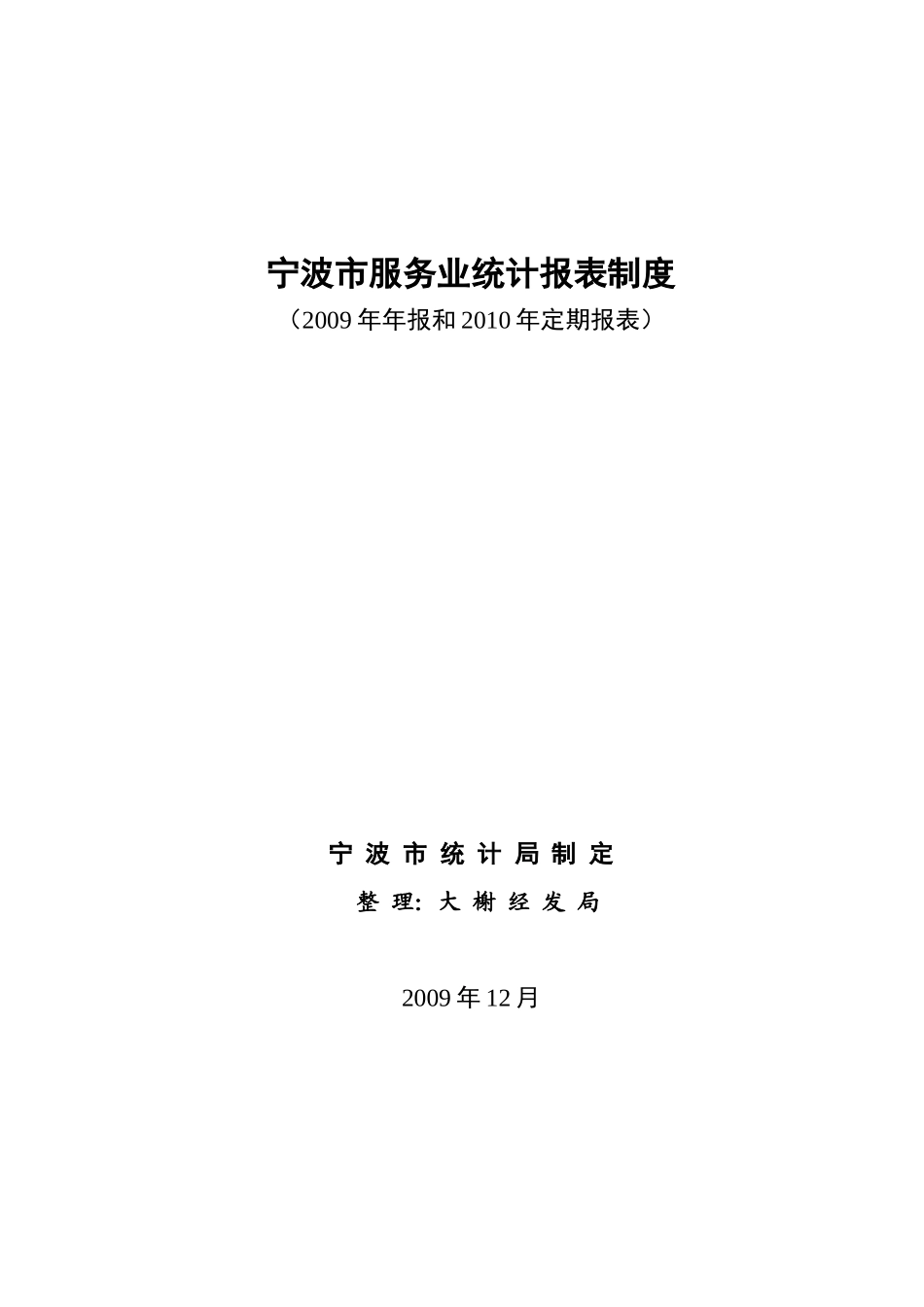 宁波市服务业统计报表制度

（2009 年年报和 2010 年定期报表）

宁 波 市 统 计 局 制 定

整 理: 大 榭 经 发 局

2009 年 12 月